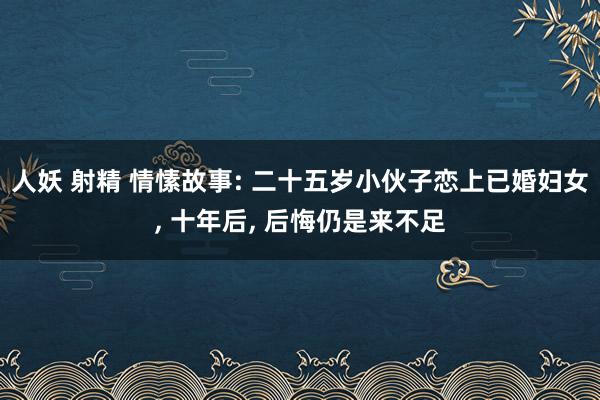 人妖 射精 情愫故事: 二十五岁小伙子恋上已婚妇女, 十年后, 后悔仍是来不足